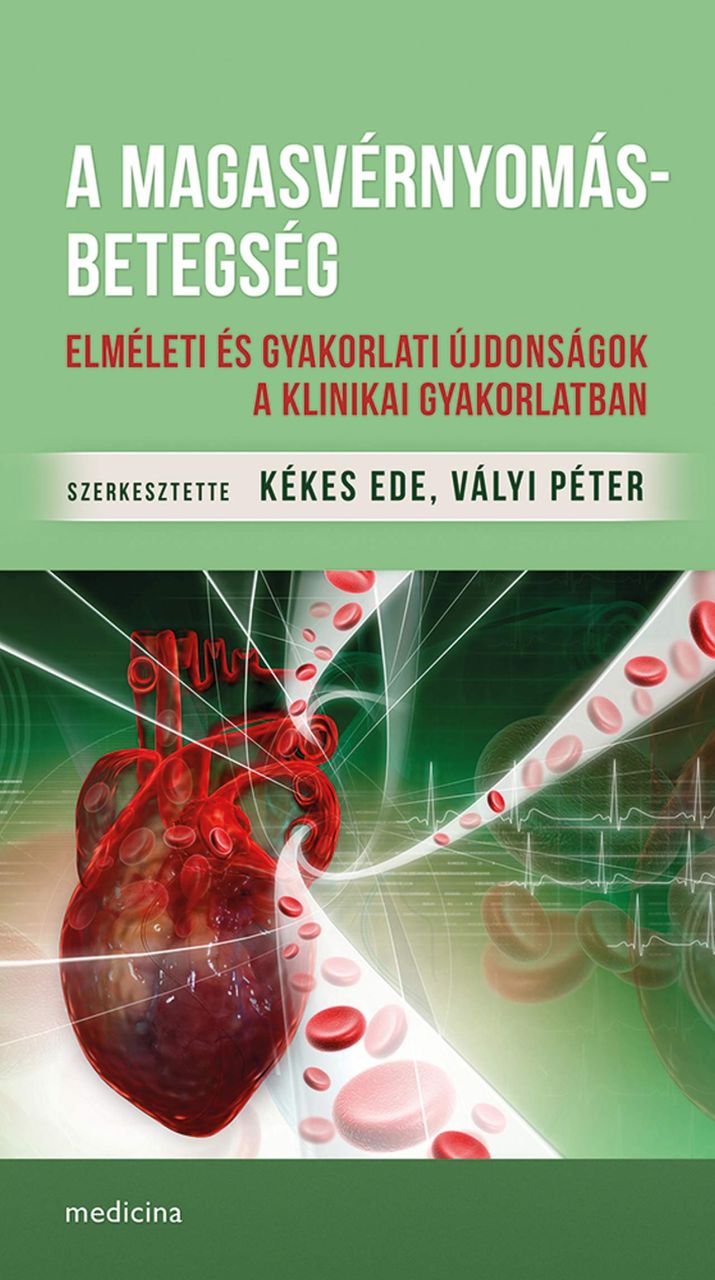 A MAGASVÉRNYOMÁS-BETEGSÉG

ELMÉLETI ÉS GYAKORLATI ÚJDONSÁGOK A KLINIKAI GYAKORLATBAN

SZERKESZTETTE KÉKES EDE, VÁLYI PÉTER

medicina